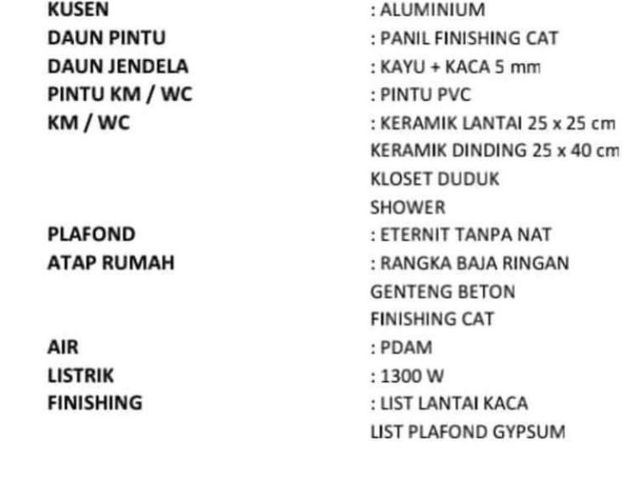 KUSEN : ALUMINIUM
DAUN PINTU : PANIL FINISHING CAT
DAUN JENDELA : KAYU + KACA 5 mm
PINTU KM / WC : PINTU PVC
KM / WC : KERAMIK LANTAI 25 x 25 cm
KERAMIK DINDING 25 x 40 cm
KLOSET DUDUK
SHOWER
PLAFOND : ETERNIT TANPA NAT
ATAP RUMAH : RANGKA BAJA RINGAN
GENTENG BETON
FINISHING CAT
AIR : PDAM
LISTRIK : 1300 W
FINISHING : LIST LANTAI KACA
LIST PLAFOND GYPSUM